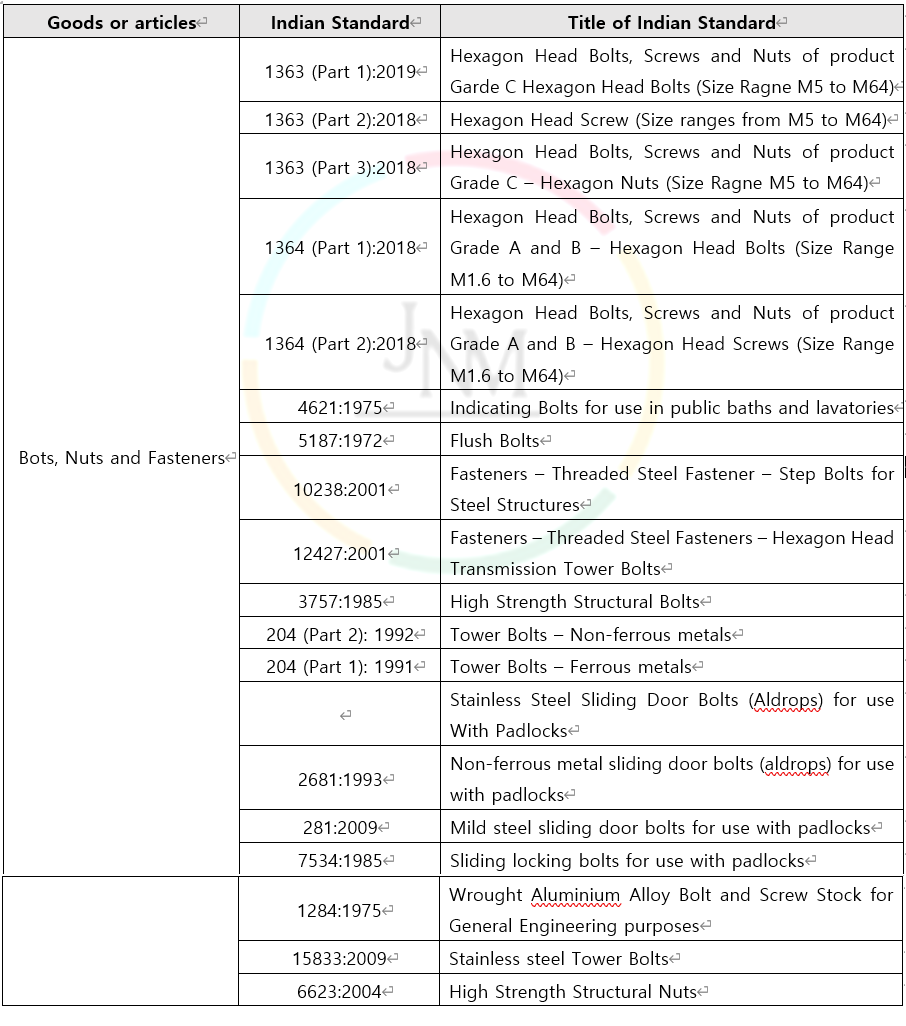 | Goods or articles | Indian Standard | Title of Indian Standard |
|---|---|---|
| Bots, Nuts and Fasteners | 1363 (Part 1):2019 | Hexagon Head Bolts, Screws and Nuts of product Garde C Hexagon Head Bolts (Size Ragne M5 to M64) |
| | 1363 (Part 2):2018 | Hexagon Head Screw (Size ranges from M5 to M64) |
| | 1363 (Part 3):2018 | Hexagon Head Bolts, Screws and Nuts of product Grade C – Hexagon Nuts (Size Ragne M5 to M64) |
| | 1364 (Part 1):2018 | Hexagon Head Bolts, Screws and Nuts of product Grade A and B – Hexagon Head Bolts (Size Range M1.6 to M64) |
| | 1364 (Part 2):2018 | Hexagon Head Bolts, Screws and Nuts of product Grade A and B – Hexagon Head Screws (Size Range M1.6 to M64) |
| | 4621:1975 | Indicating Bolts for use in public baths and lavatories |
| | 5187:1972 | Flush Bolts |
| | 10238:2001 | Fasteners – Threaded Steel Fastener – Step Bolts for Steel Structures |
| | 12427:2001 | Fasteners – Threaded Steel Fasteners – Hexagon Head Transmission Tower Bolts |
| | 3757:1985 | High Strength Structural Bolts |
| | 204 (Part 2): 1992 | Tower Bolts – Non-ferrous metals |
| | 204 (Part 1): 1991 | Tower Bolts – Ferrous metals |
| | | Stainless Steel Sliding Door Bolts (Aldrops) for use With Padlocks |
| | 2681:1993 | Non-ferrous metal sliding door bolts (aldrops) for use with padlocks |
| | 281:2009 | Mild steel sliding door bolts for use with padlocks |
| | 7534:1985 | Sliding locking bolts for use with padlocks |
| | 1284:1975 | Wrought Aluminium Alloy Bolt and Screw Stock for General Engineering purposes |
| | 15833:2009 | Stainless steel Tower Bolts |
| | 6623:2004 | High Strength Structural Nuts |